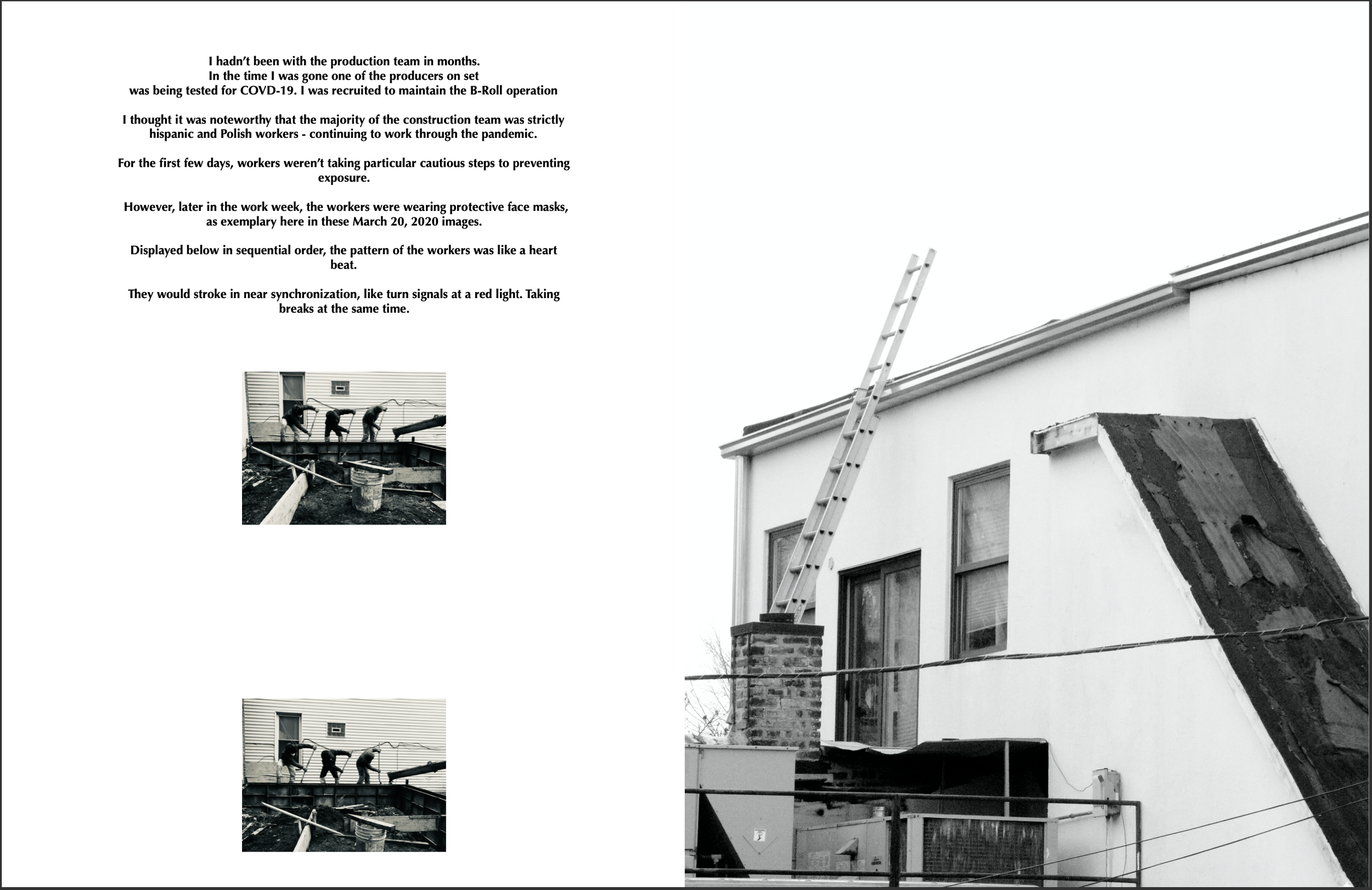 I hadn't been with the production team in months.
In the time I was gone one of the producers on set
was being tested for COVD-19. I was recruited to maintain the B-Roll operation

I thought it was noteworthy that the majority of the construction team was strictly hispanic and Polish workers - continuing to work through the pandemic.

For the first few days, workers weren't taking particular cautious steps to preventing exposure.

However, later in the work week, the workers were wearing protective face masks, as exemplary here in these March 20, 2020 images.

Displayed below in sequential order, the pattern of the workers was like a heart beat.

They would stroke in near synchronization, like turn signals at a red light. Taking breaks at the same time.